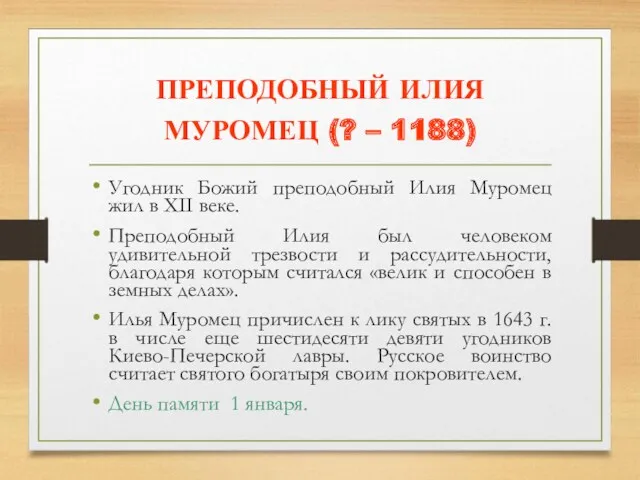 ПРЕПОДОБНЫЙ ИЛИЯ МУРОМЕЦ (? – 1188)

• Угодник Божий преподобный Илия Муромец жил в XII веке.

• Преподобный Илия был человеком удивительной трезвости и рассудительности, благодаря которым считался «велик и способен в земных делах».

• Илья Муромец причислен к лику святых в 1643 г. в числе еще шестидесяти девяти угодников Киево-Печерской лавры. Русское воинство считает святого богатыря своим покровителем.

• День памяти 1 января.